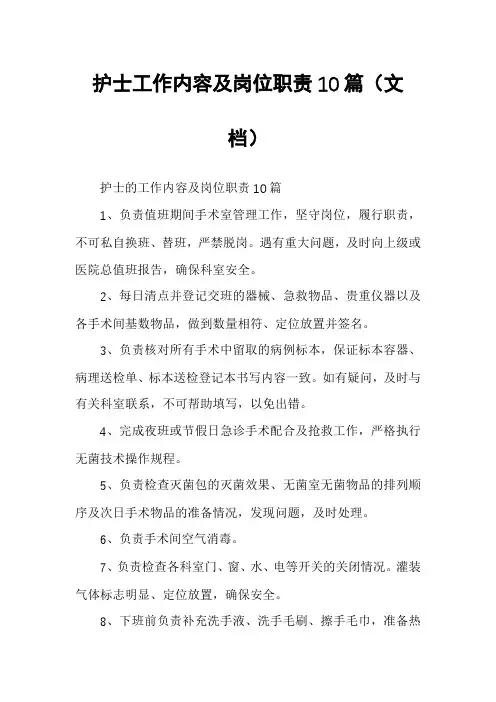 护士工作内容及岗位职责10篇（文档）

护士的工作内容及岗位职责10篇

1、负责值班期间手术室管理工作，坚守岗位，履行职责，不可私自换班、替班，严禁脱岗。遇有重大问题，及时向上级或医院总值班报告，确保科室安全。

2、每日清点并登记交班的器械、急救物品、贵重仪器以及各手术间基数物品，做到数量相符、定位放置并签名。

3、负责核对所有手术中留取的病例标本，保证标本容器、病理送检单、标本送检登记本书写内容一致。如有疑问，及时与有关科室联系，不可帮助填写，以免出错。

4、完成夜班或节假日急诊手术配合及抢救工作，严格执行无菌技术操作规程。

5、负责检查灭菌包的灭菌效果、无菌室无菌物品的排列顺序及次日手术物品的准备情况，发现问题，及时处理。

6、负责手术间空气消毒。

7、负责检查各科室门、窗、水、电等开关的关闭情况。灌装气体标志明显、定位放置，确保安全。

8、下班前负责补充洗手液、洗手毛刷、擦手毛巾，准备热